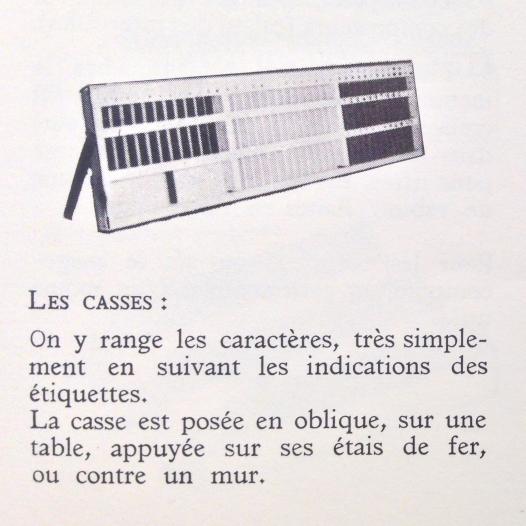 LES CASSES :

On y range les caractères, très simplement en suivant les indications des étiquettes.
La casse est posée en oblique, sur une table, appuyée sur ses étais de fer, ou contre un mur.